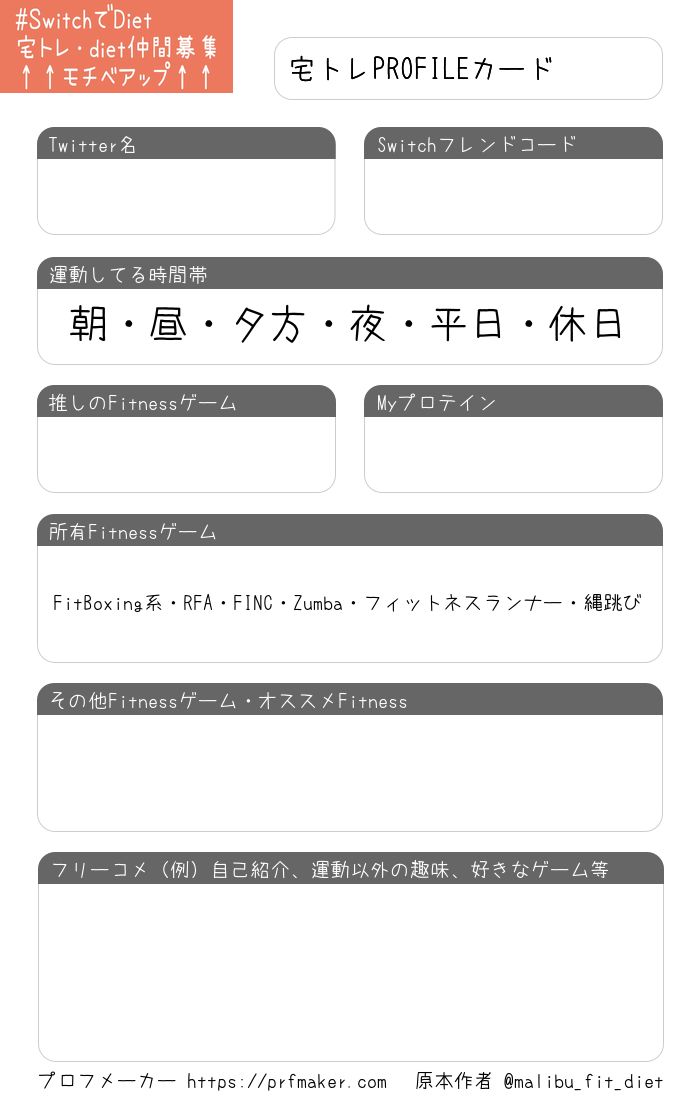 #SwitchでDiet
宅トレ・diet仲間募集
↑↑モチベアップ↑↑

宅トレPROFILEカード

Twitter名

Switchフレンドコード

運動してる時間帯

朝・昼・夕方・夜・平日・休日

推しのFitnessゲーム

Myプロテイン

所有Fitnessゲーム

FitBoxing系・RFA・FINC・Zumba・フィットネスランナー・縄跳び

その他Fitnessゲーム・オススメFitness

フリーコメ（例）自己紹介、運動以外の趣味、好きなゲーム等

プロフメーカー https://prfmaker.com 原本作者 @malibu_fit_diet